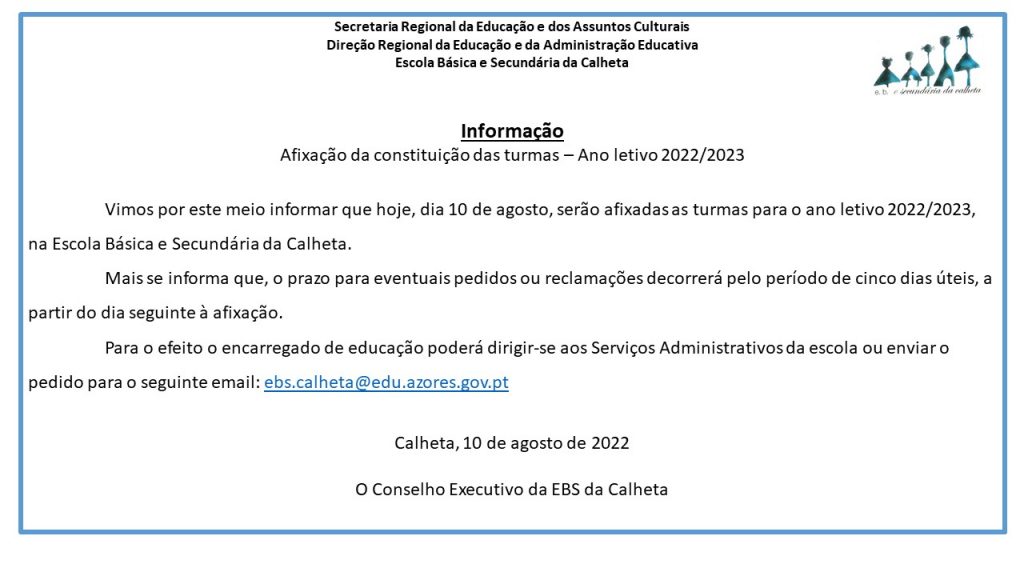 Secretaria Regional da Educação e dos Assuntos Culturais
Direção Regional da Educação e da Administração Educativa
Escola Básica e Secundária da Calheta

e.b. e secundária da calheta

Informação
Afixação da constituição das turmas – Ano letivo 2022/2023

Vimos por este meio informar que hoje, dia 10 de agosto, serão afixadas as turmas para o ano letivo 2022/2023, na Escola Básica e Secundária da Calheta.

Mais se informa que, o prazo para eventuais pedidos ou reclamações decorrerá pelo período de cinco dias úteis, a partir do dia seguinte à afixação.

Para o efeito o encarregado de educação poderá dirigir-se aos Serviços Administrativos da escola ou enviar o pedido para o seguinte email: ebs.calheta@edu.azores.gov.pt

Calheta, 10 de agosto de 2022

O Conselho Executivo da EBS da Calheta